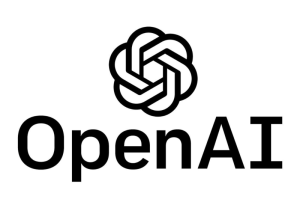 OpenAI